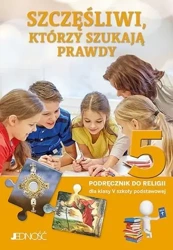 SZCZĘŚLIWI, KTÓRZY SZUKAJĄ PRAWDY

5

PODRĘCZNIK DO RELIGII
dla klasy V szkoły podstawowej

JEDNOŚĆ